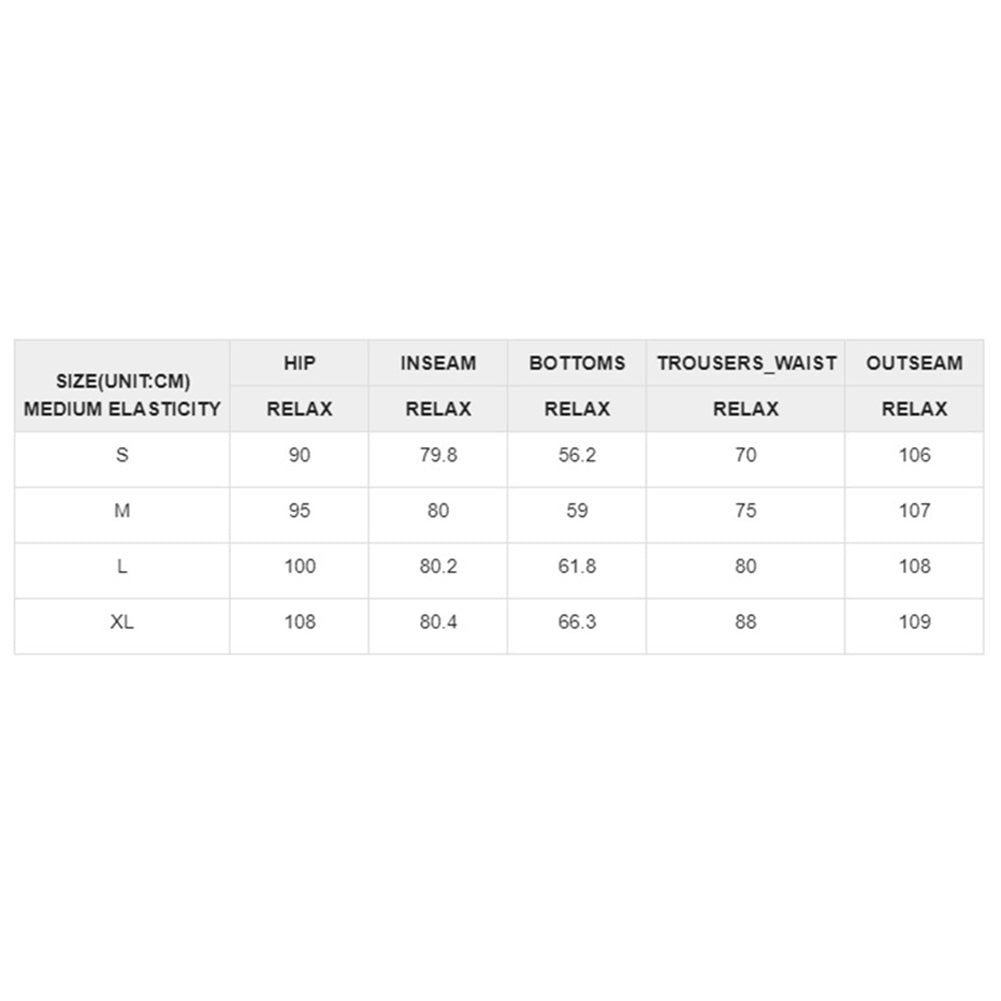 | SIZE(UNIT:CM) MEDIUM ELASTICITY | HIP | INSEAM | BOTTOMS | TROUSERS_WAIST | OUTSEAM |
|---|---|---|---|---|---|
| | RELAX | RELAX | RELAX | RELAX | RELAX |
| S | 90 | 79.8 | 56.2 | 70 | 106 |
| M | 95 | 80 | 59 | 75 | 107 |
| L | 100 | 80.2 | 61.8 | 80 | 108 |
| XL | 108 | 80.4 | 66.3 | 88 | 109 |